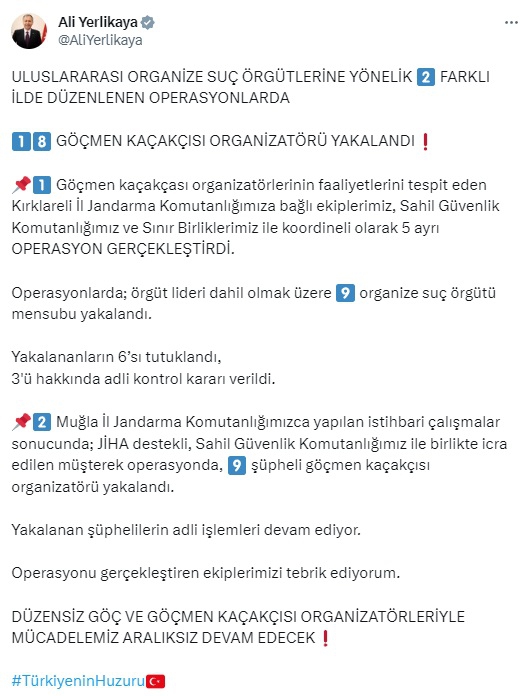 Ali Yerlikaya
@AliYerlikaya

ULUSLARARASI ORGANİZE SUÇ ÖRGÜTLERİNE YÖNELİK 2 FARKLI İLDE DÜZENLENEN OPERASYONLARDA

18 GÖÇMEN KAÇAKÇISI ORGANİZATÖRÜ YAKALANDI ❗

📌1 Göçmen kaçakçası organizatörlerinin faaliyetlerini tespit eden Kırklareli İl Jandarma Komutanlığımıza bağlı ekiplerimiz, Sahil Güvenlik Komutanlığımız ve Sınır Birliklerimiz ile koordineli olarak 5 ayrı OPERASYON GERÇEKLEŞTİRDİ.

Operasyonlarda; örgüt lideri dahil olmak üzere 9 organize suç örgütü mensubu yakalandı.

Yakalananların 6'sı tutuklandı,
3'ü hakkında adli kontrol kararı verildi.

📌2 Muğla İl Jandarma Komutanlığımızca yapılan istihbari çalışmalar sonucunda; JİHA destekli, Sahil Güvenlik Komutanlığımız ile birlikte icra edilen müşterek operasyonda, 9 şüpheli göçmen kaçakçısı organizatörü yakalandı.

Yakalanan şüphelilerin adli işlemleri devam ediyor.

Operasyonu gerçekleştiren ekiplerimizi tebrik ediyorum.

DÜZENSİZ GÖÇ VE GÖÇMEN KAÇAKÇISI ORGANİZATÖRLERİYLE MÜCADELEMİZ ARALIKSIZ DEVAM EDECEK ❗

#TürkiyeninHuzuru🇹🇷